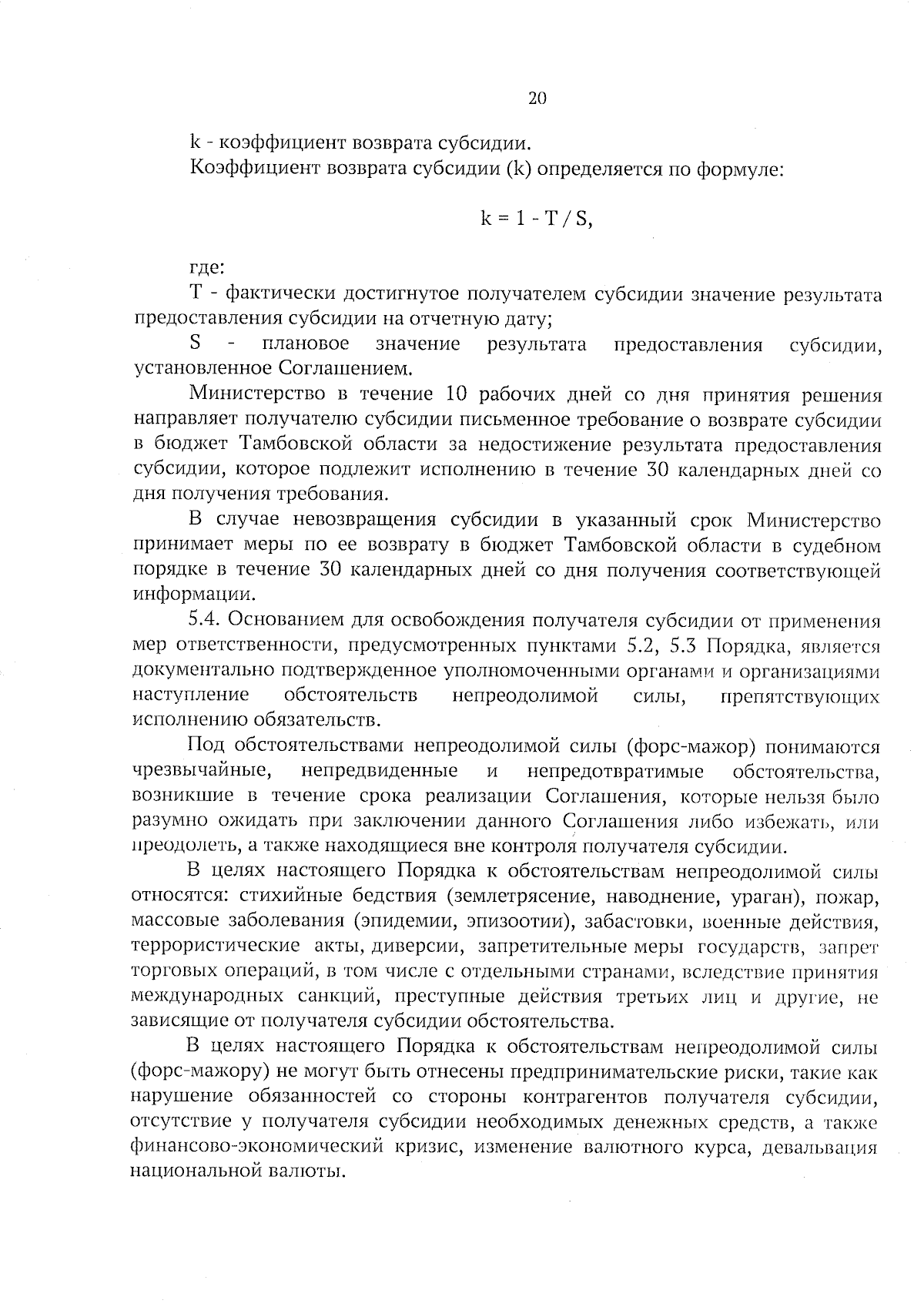 20

k - коэффициент возврата субсидии.

Коэффициент возврата субсидии (k) определяется по формуле:

$k = 1 - T / S$,

где:

T - фактически достигнутое получателем субсидии значение результата предоставления субсидии на отчетную дату;

S - плановое значение результата предоставления субсидии, установленное Соглашением.

Министерство в течение 10 рабочих дней со дня принятия решения направляет получателю субсидии письменное требование о возврате субсидии в бюджет Тамбовской области за недостижение результата предоставления субсидии, которое подлежит исполнению в течение 30 календарных дней со дня получения требования.

В случае невозвращения субсидии в указанный срок Министерство принимает меры по ее возврату в бюджет Тамбовской области в судебном порядке в течение 30 календарных дней со дня получения соответствующей информации.

5.4. Основанием для освобождения получателя субсидии от применения мер ответственности, предусмотренных пунктами 5.2, 5.3 Порядка, является документально подтвержденное уполномоченными органами и организациями наступление обстоятельств непреодолимой силы, препятствующих исполнению обязательств.

Под обстоятельствами непреодолимой силы (форс-мажор) понимаются чрезвычайные, непредвиденные и непредотвратимые обстоятельства, возникшие в течение срока реализации Соглашения, которые нельзя было разумно ожидать при заключении данного Соглашения либо избежать, или преодолеть, а также находящиеся вне контроля получателя субсидии.

В целях настоящего Порядка к обстоятельствам непреодолимой силы относятся: стихийные бедствия (землетрясение, наводнение, ураган), пожар, массовые заболевания (эпидемии, эпизоотии), забастовки, военные действия, террористические акты, диверсии, запретительные меры государств, запрет торговых операций, в том числе с отдельными странами, вследствие принятия международных санкций, преступные действия третьих лиц и другие, не зависящие от получателя субсидии обстоятельства.

В целях настоящего Порядка к обстоятельствам непреодолимой силы (форс-мажору) не могут быть отнесены предпринимательские риски, такие как нарушение обязанностей со стороны контрагентов получателя субсидии, отсутствие у получателя субсидии необходимых денежных средств, а также финансово-экономический кризис, изменение валютного курса, девальвация национальной валюты.